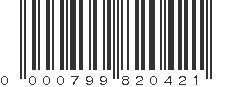 0 000799 820421